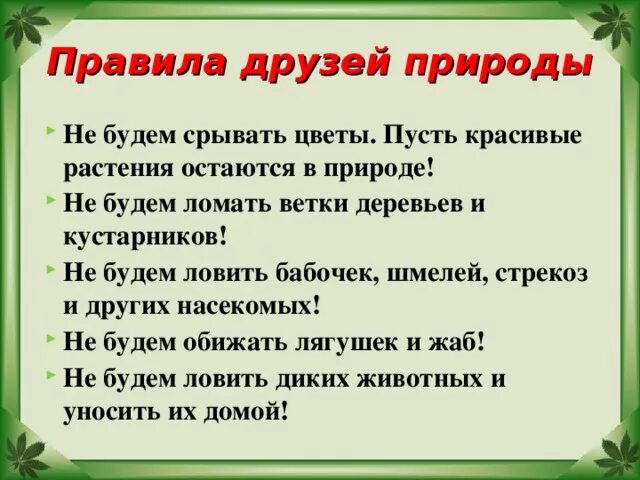 Правила друзей природы

Не будем срывать цветы. Пусть красивые растения остаются в природе!

Не будем ломать ветки деревьев и кустарников!

Не будем ловить бабочек, шмелей, стрекоз и других насекомых!

Не будем обижать лягушек и жаб!

Не будем ловить диких животных и уносить их домой!